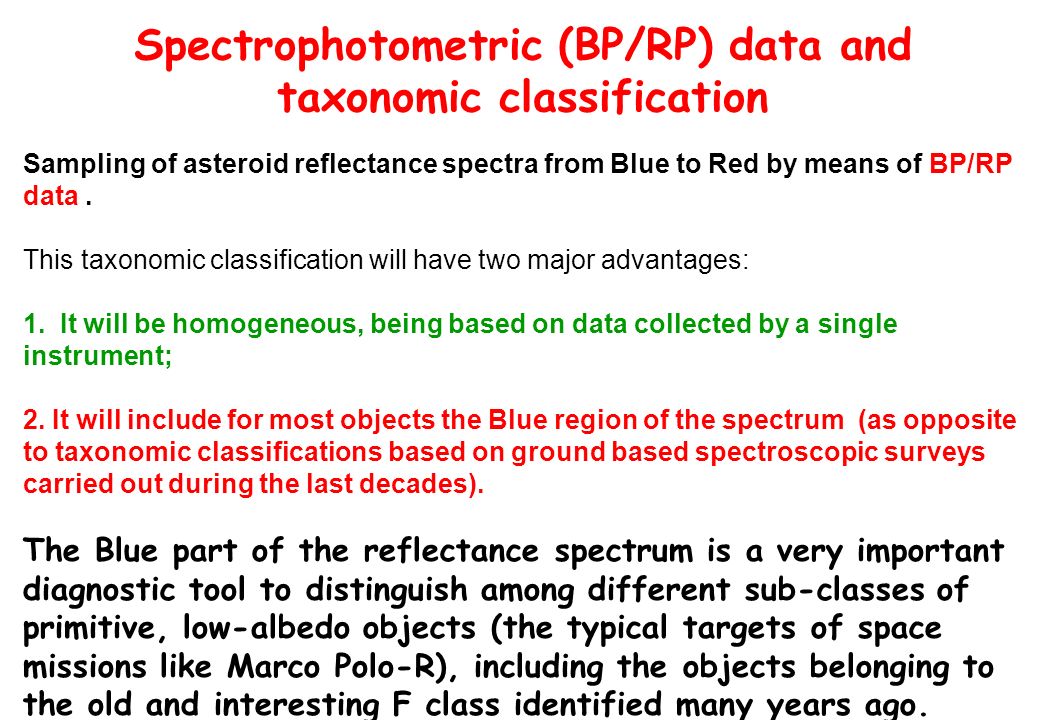 Spectrophotometric (BP/RP) data and taxonomic classification

Sampling of asteroid reflectance spectra from Blue to Red by means of BP/RP data .

This taxonomic classification will have two major advantages:

1. It will be homogeneous, being based on data collected by a single instrument;

2. It will include for most objects the Blue region of the spectrum (as opposite to taxonomic classifications based on ground based spectroscopic surveys carried out during the last decades).

The Blue part of the reflectance spectrum is a very important diagnostic tool to distinguish among different sub-classes of primitive, low-albedo objects (the typical targets of space missions like Marco Polo-R), including the objects belonging to the old and interesting F class identified many years ago.